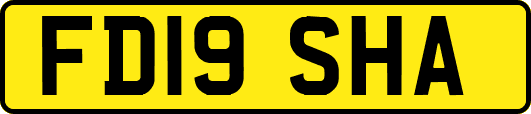 FD19 SHA